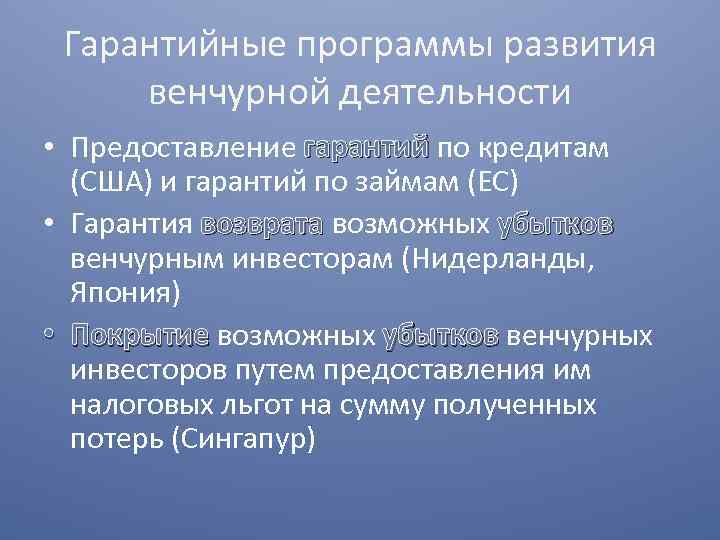 Гарантийные программы развития венчурной деятельности

• Предоставление гарантий по кредитам (США) и гарантий по займам (ЕС)
• Гарантия возврата возможных убытков венчурным инвесторам (Нидерланды, Япония)
• Покрытие возможных убытков венчурных инвесторов путем предоставления им налоговых льгот на сумму полученных потерь (Сингапур)